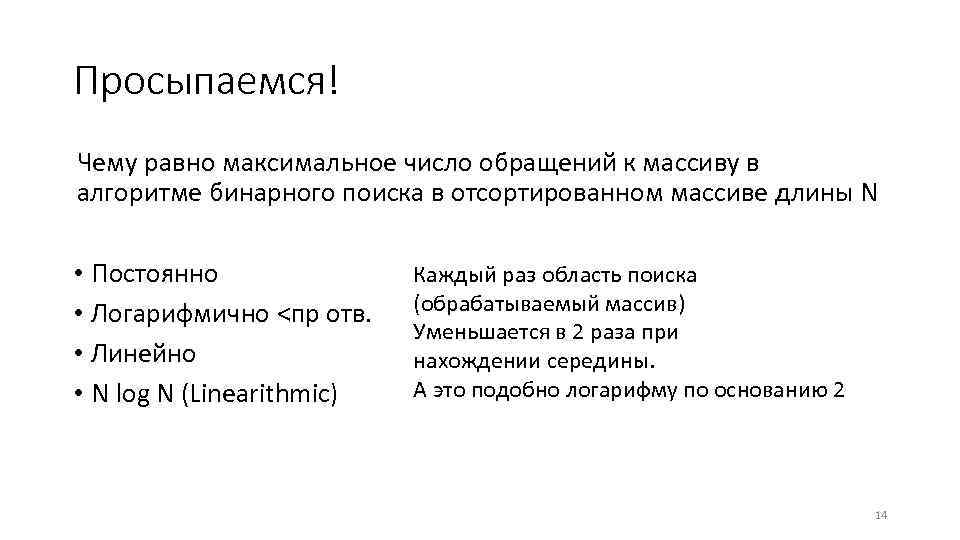 Просыпаемся!

Чему равно максимальное число обращений к массиву в алгоритме бинарного поиска в отсортированном массиве длины N

• Постоянно
• Логарифмично <пр отв.
• Линейно
• N log N (Linearithmic)

Каждый раз область поиска (обрабатываемый массив) Уменьшается в 2 раза при нахождении середины.
А это подобно логарифму по основанию 2

14